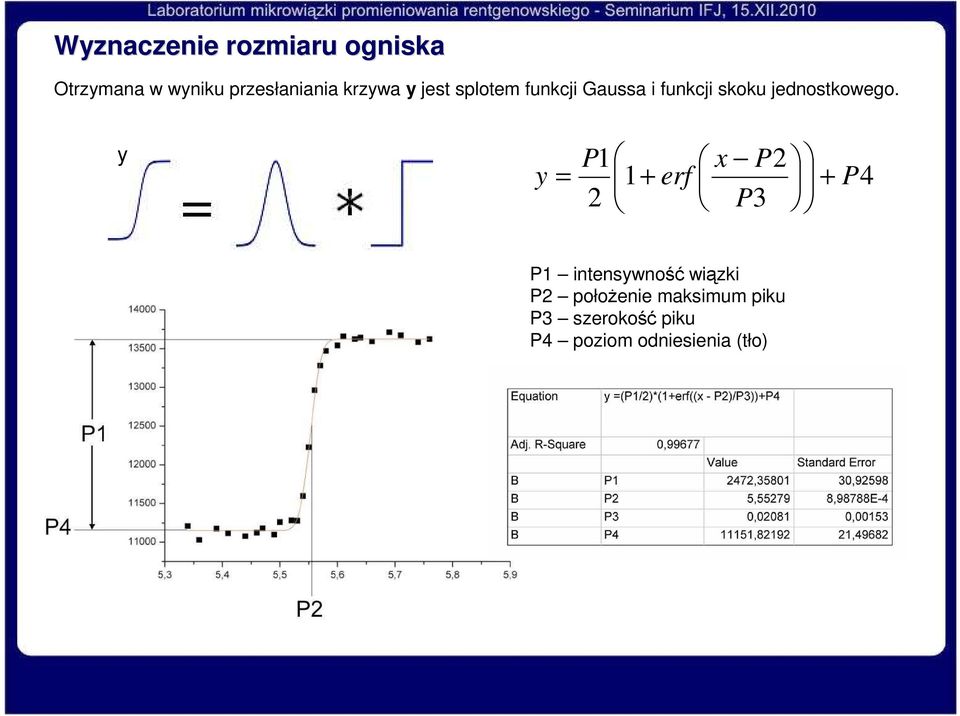 Laboratorium mikrowiązki promieniowania rentgenowskiego - Seminarium IFJ, 15.XII.2010

Wyznaczenie rozmiaru ogniska

Otrzymana w wyniku przesłaniania krzywa **y** jest splotem funkcji Gaussa i funkcji skoku jednostkowego.

y

= *

$y = \frac{P1}{2}\left(1 + erf\left(\frac{x - P2}{P3}\right)\right) + P4$

P1 – intensywność wiązki
P2 – położenie maksimum piku
P3 – szerokość piku
P4 – poziom odniesienia (tło)

14000
13500
13000
12500
12000
11500
11000
5,3 5,4 5,5 5,6 5,7 5,8 5,9

P1
P4
P2

| Equation | y =(P1/2)*(1+erf((x - P2)/P3))+P4 | | |
|---|---|---|---|
| Adj. R-Square | 0,99677 | | |
| | | Value | Standard Error |
| B | P1 | 2472,35801 | 30,92598 |
| B | P2 | 5,55279 | 8,98788E-4 |
| B | P3 | 0,02081 | 0,00153 |
| B | P4 | 11151,82192 | 21,49682 |